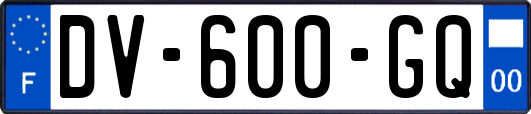 F

DV-600-GQ

00